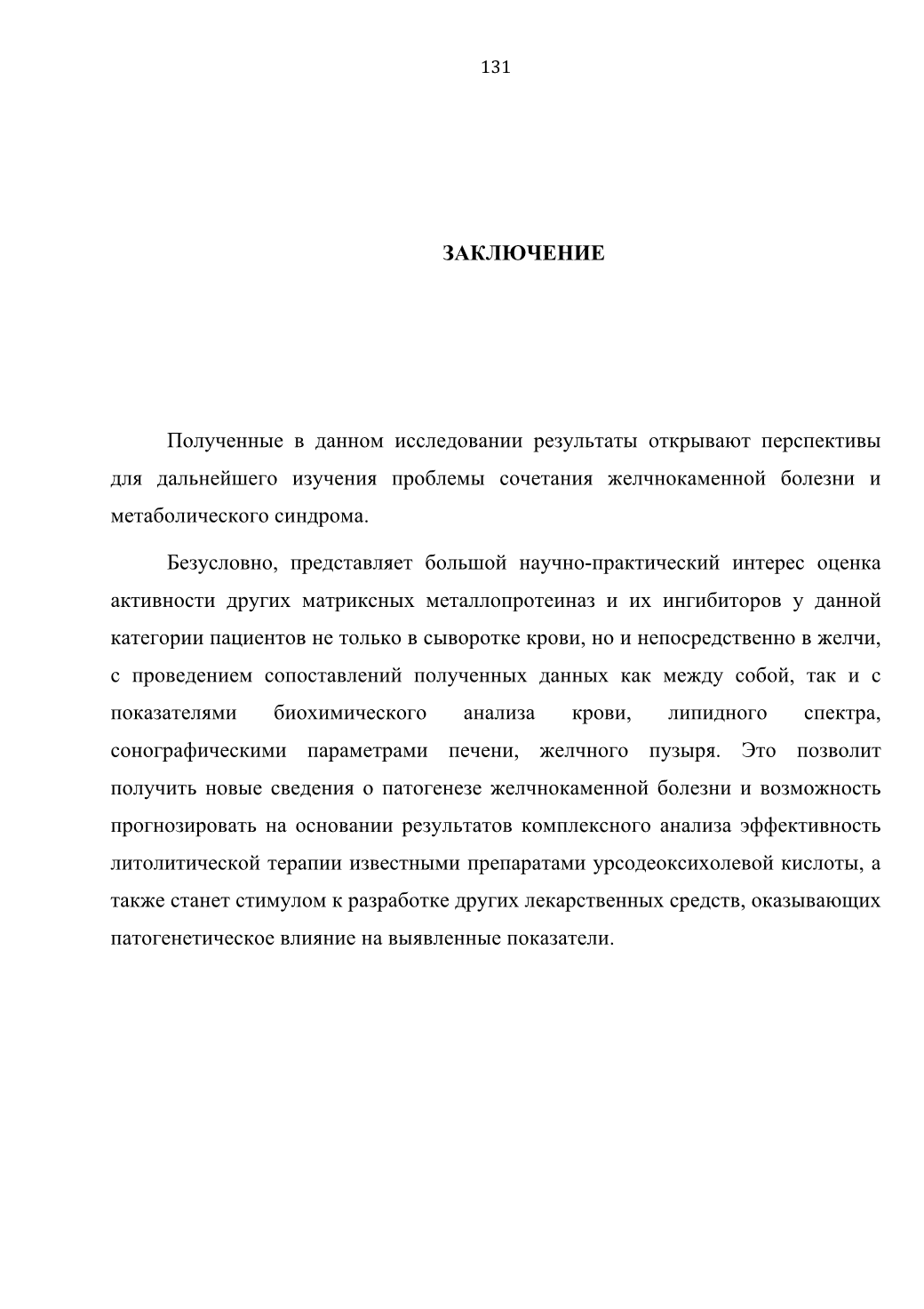 131

ЗАКЛЮЧЕНИЕ

Полученные в данном исследовании результаты открывают перспективы для дальнейшего изучения проблемы сочетания желчнокаменной болезни и метаболического синдрома.

Безусловно, представляет большой научно-практический интерес оценка активности других матриксных металлопротеиназ и их ингибиторов у данной категории пациентов не только в сыворотке крови, но и непосредственно в желчи, с проведением сопоставлений полученных данных как между собой, так и с показателями биохимического анализа крови, липидного спектра, сонографическими параметрами печени, желчного пузыря. Это позволит получить новые сведения о патогенезе желчнокаменной болезни и возможность прогнозировать на основании результатов комплексного анализа эффективность литолитической терапии известными препаратами урсодеоксихолевой кислоты, а также станет стимулом к разработке других лекарственных средств, оказывающих патогенетическое влияние на выявленные показатели.